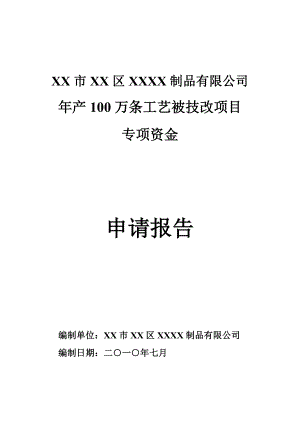 XX 市 XX 区 XXXX 制品有限公司
年产 100 万条工艺被技改项目
专项资金

申请报告

编制单位：XX 市 XX 区 XXXX 制品有限公司
编制日期：二〇一〇年七月